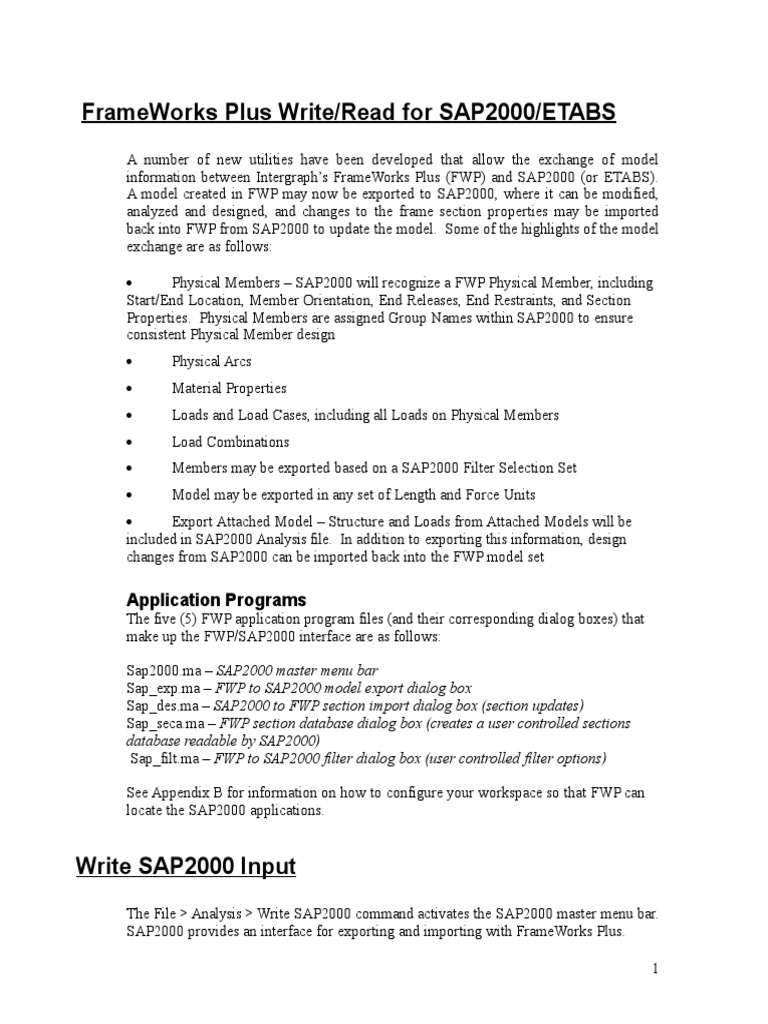 FrameWorks Plus Write/Read for SAP2000/ETABS

A number of new utilities have been developed that allow the exchange of model information between Intergraph's FrameWorks Plus (FWP) and SAP2000 (or ETABS). A model created in FWP may now be exported to SAP2000, where it can be modified, analyzed and designed, and changes to the frame section properties may be imported back into FWP from SAP2000 to update the model. Some of the highlights of the model exchange are as follows:

• Physical Members – SAP2000 will recognize a FWP Physical Member, including Start/End Location, Member Orientation, End Releases, End Restraints, and Section Properties. Physical Members are assigned Group Names within SAP2000 to ensure consistent Physical Member design

• Physical Arcs

• Material Properties

• Loads and Load Cases, including all Loads on Physical Members

• Load Combinations

• Members may be exported based on a SAP2000 Filter Selection Set

• Model may be exported in any set of Length and Force Units

• Export Attached Model – Structure and Loads from Attached Models will be included in SAP2000 Analysis file. In addition to exporting this information, design changes from SAP2000 can be imported back into the FWP model set

Application Programs
The five (5) FWP application program files (and their corresponding dialog boxes) that make up the FWP/SAP2000 interface are as follows:

Sap2000.ma – SAP2000 master menu bar
Sap_exp.ma – FWP to SAP2000 model export dialog box
Sap_des.ma – SAP2000 to FWP section import dialog box (section updates)
Sap_seca.ma – FWP section database dialog box (creates a user controlled sections database readable by SAP2000)
Sap_filt.ma – FWP to SAP2000 filter dialog box (user controlled filter options)

See Appendix B for information on how to configure your workspace so that FWP can locate the SAP2000 applications.

Write SAP2000 Input

The File > Analysis > Write SAP2000 command activates the SAP2000 master menu bar. SAP2000 provides an interface for exporting and importing with FrameWorks Plus.

1